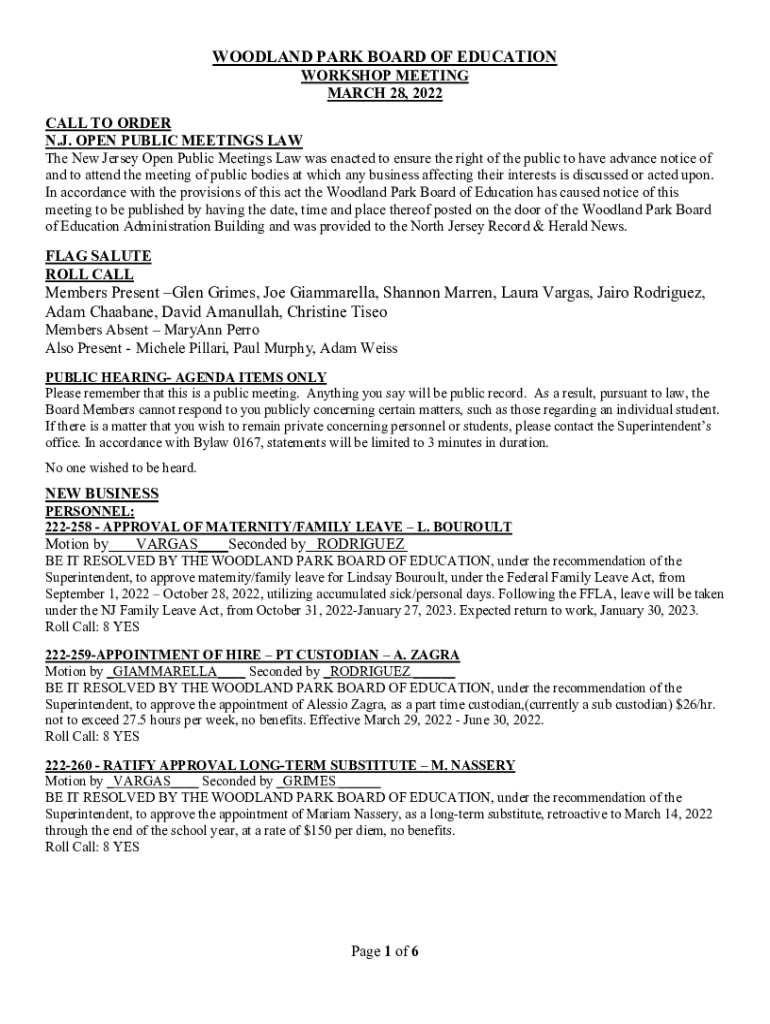 WOODLAND PARK BOARD OF EDUCATION
WORKSHOP MEETING
MARCH 28, 2022

CALL TO ORDER
N.J. OPEN PUBLIC MEETINGS LAW
The New Jersey Open Public Meetings Law was enacted to ensure the right of the public to have advance notice of and to attend the meeting of public bodies at which any business affecting their interests is discussed or acted upon. In accordance with the provisions of this act the Woodland Park Board of Education has caused notice of this meeting to be published by having the date, time and place thereof posted on the door of the Woodland Park Board of Education Administration Building and was provided to the North Jersey Record & Herald News.

FLAG SALUTE
ROLL CALL
Members Present –Glen Grimes, Joe Giammarella, Shannon Marren, Laura Vargas, Jairo Rodriguez, Adam Chaabane, David Amanullah, Christine Tiseo
Members Absent – MaryAnn Perro
Also Present - Michele Pillari, Paul Murphy, Adam Weiss

PUBLIC HEARING- AGENDA ITEMS ONLY
Please remember that this is a public meeting. Anything you say will be public record. As a result, pursuant to law, the Board Members cannot respond to you publicly concerning certain matters, such as those regarding an individual student. If there is a matter that you wish to remain private concerning personnel or students, please contact the Superintendent's office. In accordance with Bylaw 0167, statements will be limited to 3 minutes in duration.

No one wished to be heard.

NEW BUSINESS
PERSONNEL:
222-258 - APPROVAL OF MATERNITY/FAMILY LEAVE – L. BOUROULT
Motion by VARGAS Seconded by RODRIGUEZ
BE IT RESOLVED BY THE WOODLAND PARK BOARD OF EDUCATION, under the recommendation of the Superintendent, to approve maternity/family leave for Lindsay Bouroult, under the Federal Family Leave Act, from September 1, 2022 – October 28, 2022, utilizing accumulated sick/personal days. Following the FFLA, leave will be taken under the NJ Family Leave Act, from October 31, 2022-January 27, 2023. Expected return to work, January 30, 2023.
Roll Call: 8 YES

222-259-APPOINTMENT OF HIRE – PT CUSTODIAN – A. ZAGRA
Motion by GIAMMARELLA Seconded by RODRIGUEZ
BE IT RESOLVED BY THE WOODLAND PARK BOARD OF EDUCATION, under the recommendation of the Superintendent, to approve the appointment of Alessio Zagra, as a part time custodian,(currently a sub custodian) $26/hr. not to exceed 27.5 hours per week, no benefits. Effective March 29, 2022 - June 30, 2022.
Roll Call: 8 YES

222-260 - RATIFY APPROVAL LONG-TERM SUBSTITUTE – M. NASSERY
Motion by VARGAS Seconded by GRIMES
BE IT RESOLVED BY THE WOODLAND PARK BOARD OF EDUCATION, under the recommendation of the Superintendent, to approve the appointment of Mariam Nassery, as a long-term substitute, retroactive to March 14, 2022 through the end of the school year, at a rate of $150 per diem, no benefits.
Roll Call: 8 YES

Page 1 of 6